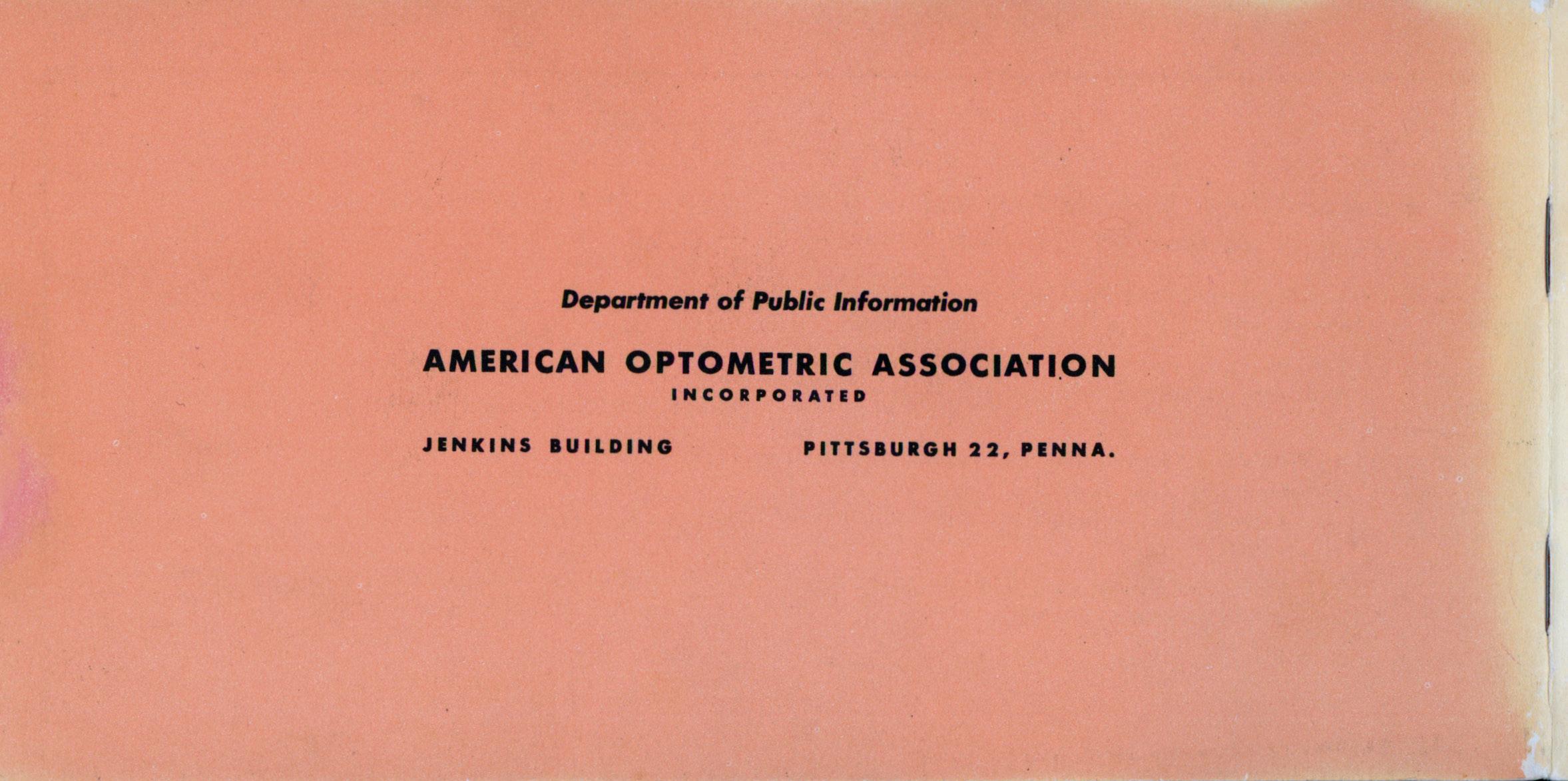 Department of Public Information

AMERICAN OPTOMETRIC ASSOCIATION
INCORPORATED

JENKINS BUILDING    PITTSBURGH 22, PENNA.